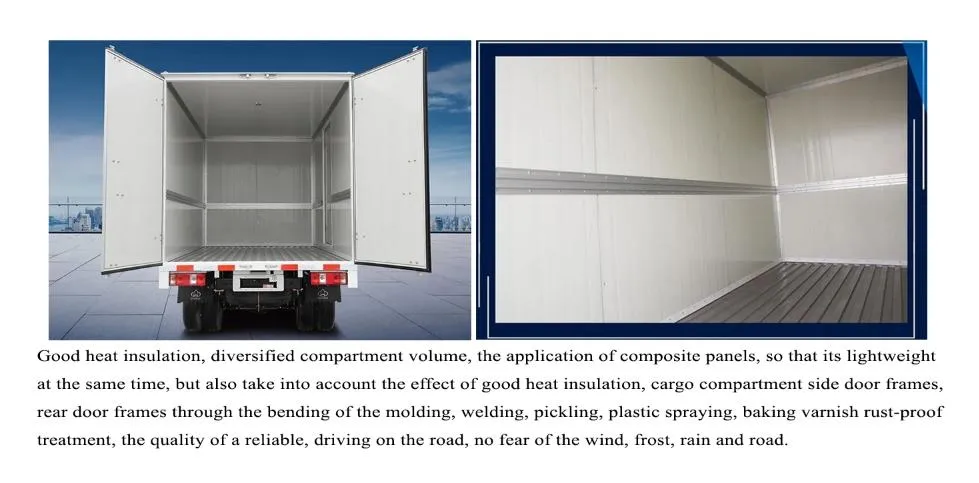 Good heat insulation, diversified compartment volume, the application of composite panels, so that its lightweight at the same time, but also take into account the effect of good heat insulation, cargo compartment side door frames, rear door frames through the bending of the molding, welding, pickling, plastic spraying, baking varnish rust-proof treatment, the quality of a reliable, driving on the road, no fear of the wind, frost, rain and road.